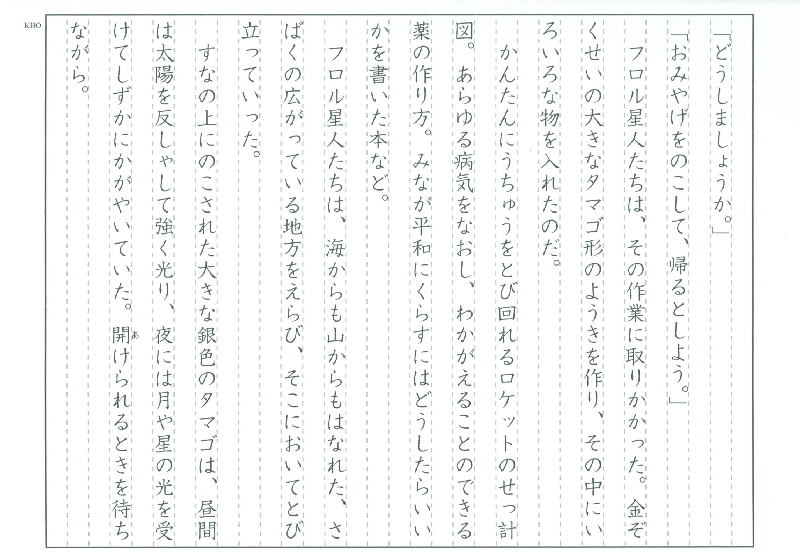 KHO

「どうしましょうか。」

「おみやげをのこして、帰るとしよう。」

フロル星人たちは、その作業に取りかかった。金ぞくせいの大きなタマゴ形のようきを作り、その中にいろいろな物を入れたのだ。

かんたんにうちゅうをとび回れるロケットのせっ計図。あらゆる病気をなおし、わかがえることのできる薬の作り方。みなが平和にくらすにはどうしたらいいかを書いた本など。

フロル星人たちは、海からも山からもはなれた、さばくの広がっている地方をえらび、そこにおいてとび立っていった。

すなの上にのこされた大きな銀色のタマゴは、昼間は太陽を反しゃして強く光り、夜には月や星の光を受けてしずかにかがやいていた。開けられるときを待ちながら。